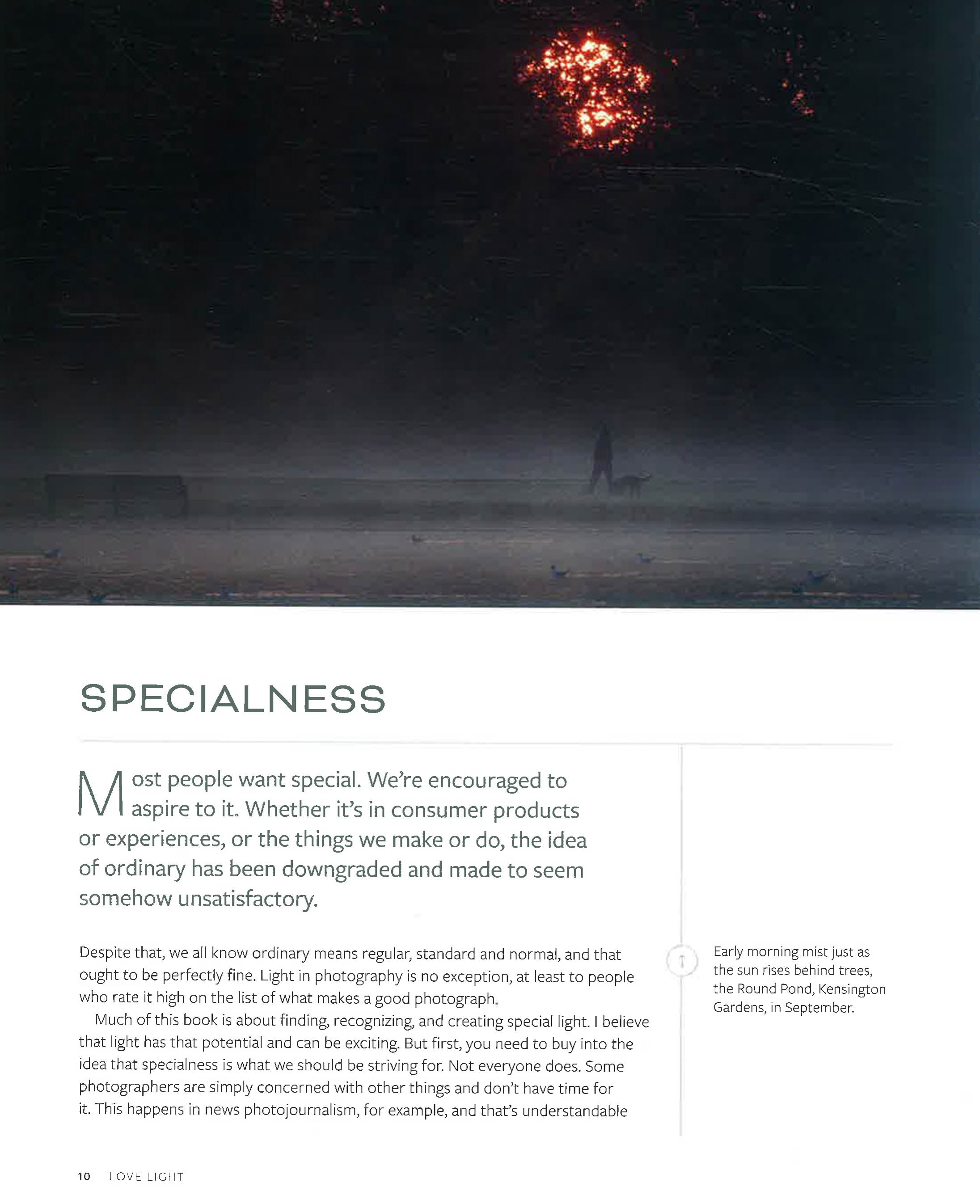 SPECIALNESS

Most people want special. We're encouraged to aspire to it. Whether it's in consumer products or experiences, or the things we make or do, the idea of ordinary has been downgraded and made to seem somehow unsatisfactory.

Despite that, we all know ordinary means regular, standard and normal, and that ought to be perfectly fine. Light in photography is no exception, at least to people who rate it high on the list of what makes a good photograph.

Much of this book is about finding, recognizing, and creating special light. I believe that light has that potential and can be exciting. But first, you need to buy into the idea that specialness is what we should be striving for. Not everyone does. Some photographers are simply concerned with other things and don't have time for it. This happens in news photojournalism, for example, and that's understandable

↑

Early morning mist just as the sun rises behind trees, the Round Pond, Kensington Gardens, in September.

10 LOVE LIGHT